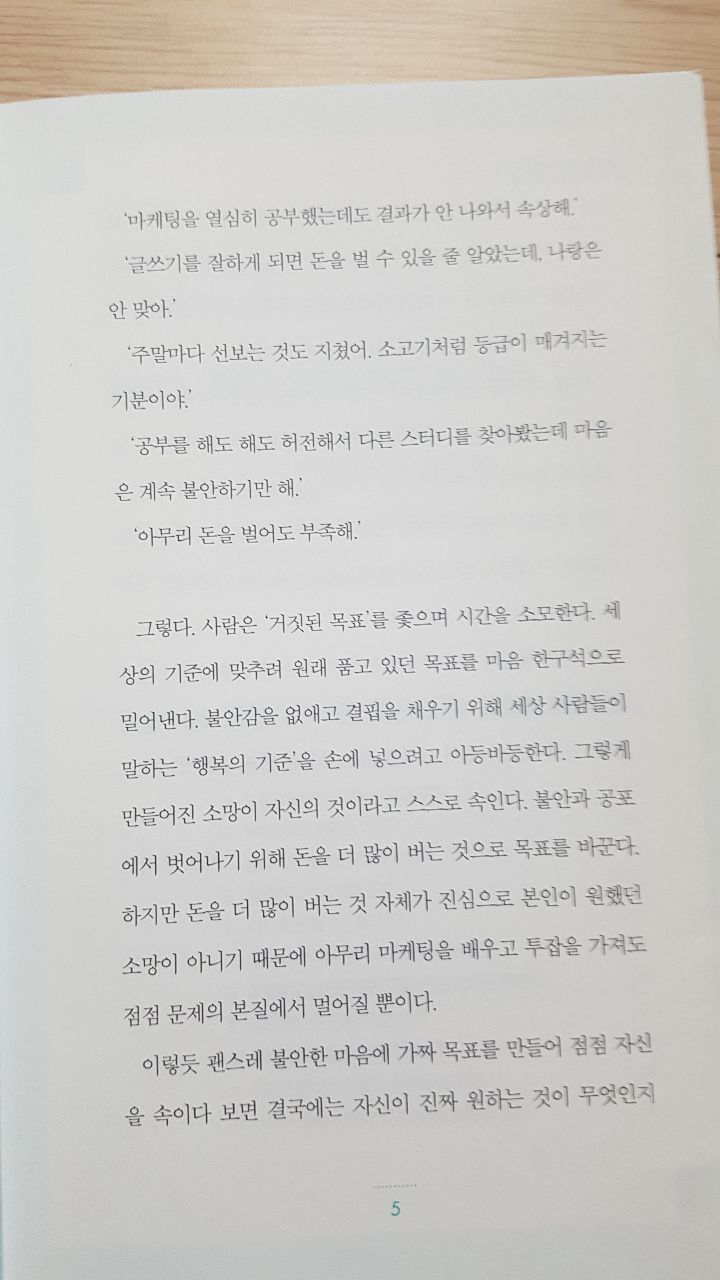 '마케팅을 열심히 공부했는데도 결과가 안 나와서 속상해.'

'글쓰기를 잘하게 되면 돈을 벌 수 있을 줄 알았는데, 나랑은 안 맞아.'

'주말마다 선보는 것도 지쳤어. 소고기처럼 등급이 매겨지는 기분이야.'

'공부를 해도 해도 허전해서 다른 스터디를 찾아봤는데 마음은 계속 불안하기만 해.'

'아무리 돈을 벌어도 부족해.'

그렇다. 사람은 '거짓된 목표'를 좇으며 시간을 소모한다. 세상의 기준에 맞추려 원래 품고 있던 목표를 마음 한구석으로 밀어낸다. 불안감을 없애고 결핍을 채우기 위해 세상 사람들이 말하는 '행복의 기준'을 손에 넣으려고 아등바등한다. 그렇게 만들어진 소망이 자신의 것이라고 스스로 속인다. 불안과 공포에서 벗어나기 위해 돈을 더 많이 버는 것으로 목표를 바꾼다. 하지만 돈을 더 많이 버는 것 자체가 진심으로 본인이 원했던 소망이 아니기 때문에 아무리 마케팅을 배우고 투잡을 가져도 점점 문제의 본질에서 멀어질 뿐이다.

이렇듯 괜스레 불안한 마음에 가짜 목표를 만들어 점점 자신을 속이다 보면 결국에는 자신이 진짜 원하는 것이 무엇인지

5